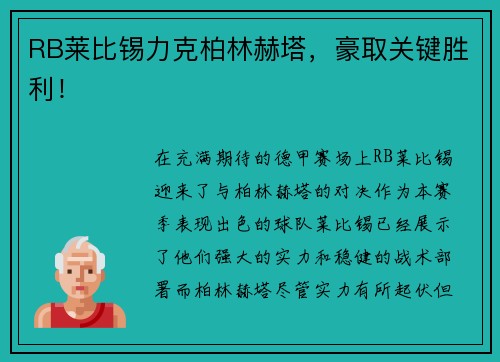 RB莱比锡力克柏林赫塔，豪取关键胜利！

在充满期待的德甲赛场上RB莱比锡迎来了与柏林赫塔的对决作为本赛季表现出色的球队莱比锡已经展示了他们强大的实力和稳健的战术部署而柏林赫塔尽管实力有所起伏但